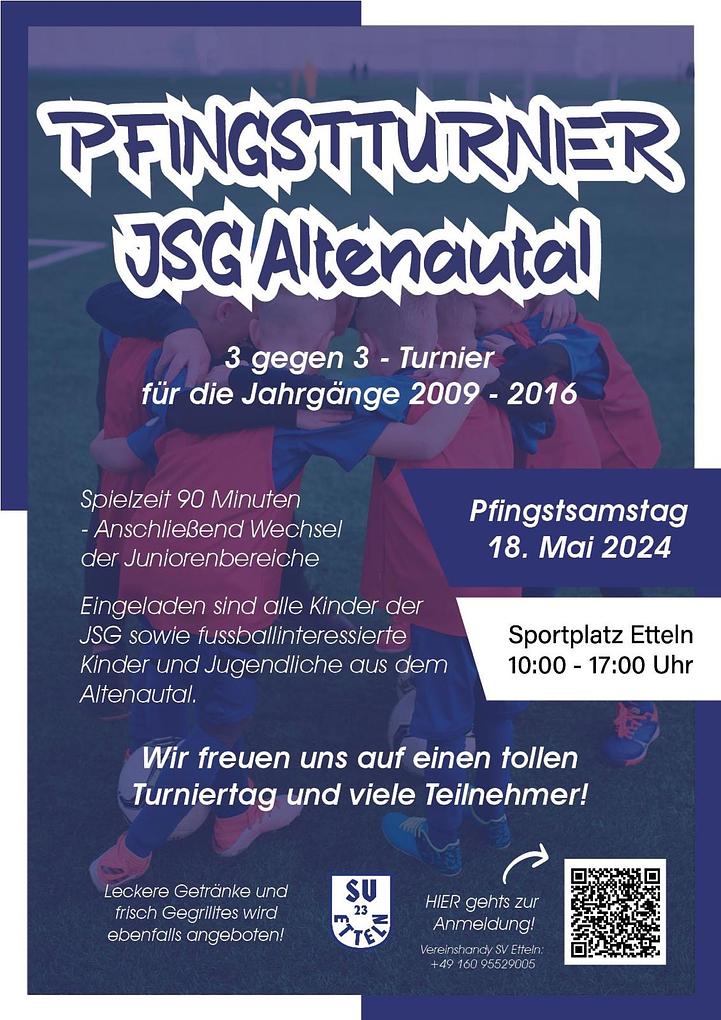 PFINGSTTURNIER JSG Altenautal

3 gegen 3 - Turnier für die Jahrgänge 2009 - 2016

Spielzeit 90 Minuten - Anschließend Wechsel der Juniorenbereiche

Eingeladen sind alle Kinder der JSG sowie fussballinteressierte Kinder und Jugendliche aus dem Altenautal.

Pfingstsamstag 18. Mai 2024

Sportplatz Etteln 10:00 - 17:00 Uhr

Wir freuen uns auf einen tollen Turniertag und viele Teilnehmer!

Leckere Getränke und frisch Gegrilltes wird ebenfalls angeboten!

SU 23 ETTELN

HIER gehts zur Anmeldung!

Vereinshandy SV Etteln: +49 160 95529005